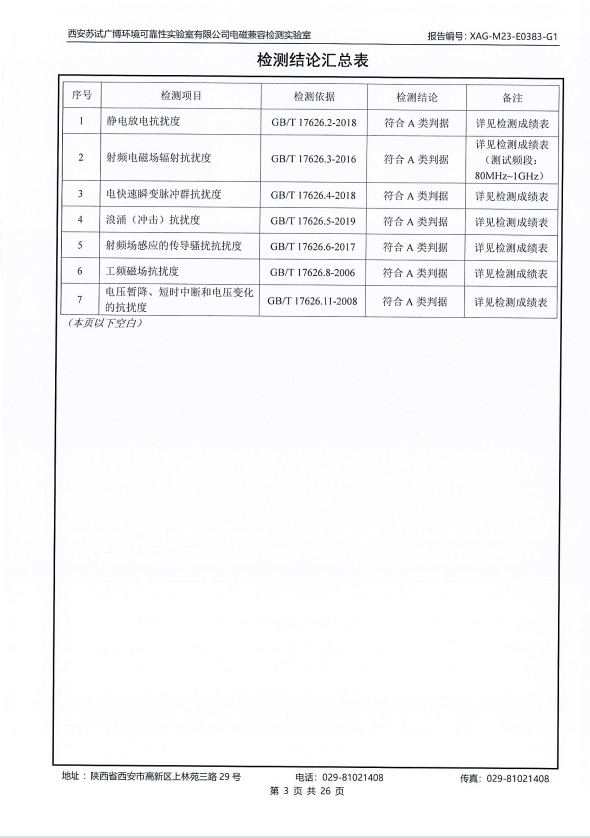 西安苏试广博环境可靠性实验室有限公司电磁兼容检测实验室

报告编号：XAG-M23-E0383-G1

检测结论汇总表

| 序号 | 检测项目 | 检测依据 | 检测结论 | 备注 |
|---|---|---|---|---|
| 1 | 静电放电抗扰度 | GB/T 17626.2-2018 | 符合 A 类判据 | 详见检测成绩表 |
| 2 | 射频电磁场辐射抗扰度 | GB/T 17626.3-2016 | 符合 A 类判据 | 详见检测成绩表（测试频段：80MHz~1GHz） |
| 3 | 电快速瞬变脉冲群抗扰度 | GB/T 17626.4-2018 | 符合 A 类判据 | 详见检测成绩表 |
| 4 | 浪涌（冲击）抗扰度 | GB/T 17626.5-2019 | 符合 A 类判据 | 详见检测成绩表 |
| 5 | 射频场感应的传导骚扰抗扰度 | GB/T 17626.6-2017 | 符合 A 类判据 | 详见检测成绩表 |
| 6 | 工频磁场抗扰度 | GB/T 17626.8-2006 | 符合 A 类判据 | 详见检测成绩表 |
| 7 | 电压暂降、短时中断和电压变化的抗扰度 | GB/T 17626.11-2008 | 符合 A 类判据 | 详见检测成绩表 |

(本页以下空白)

地址：陕西省西安市高新区上林苑三路 29 号　　电话：029-81021408　　传真：029-81021408

第 3 页 共 26 页